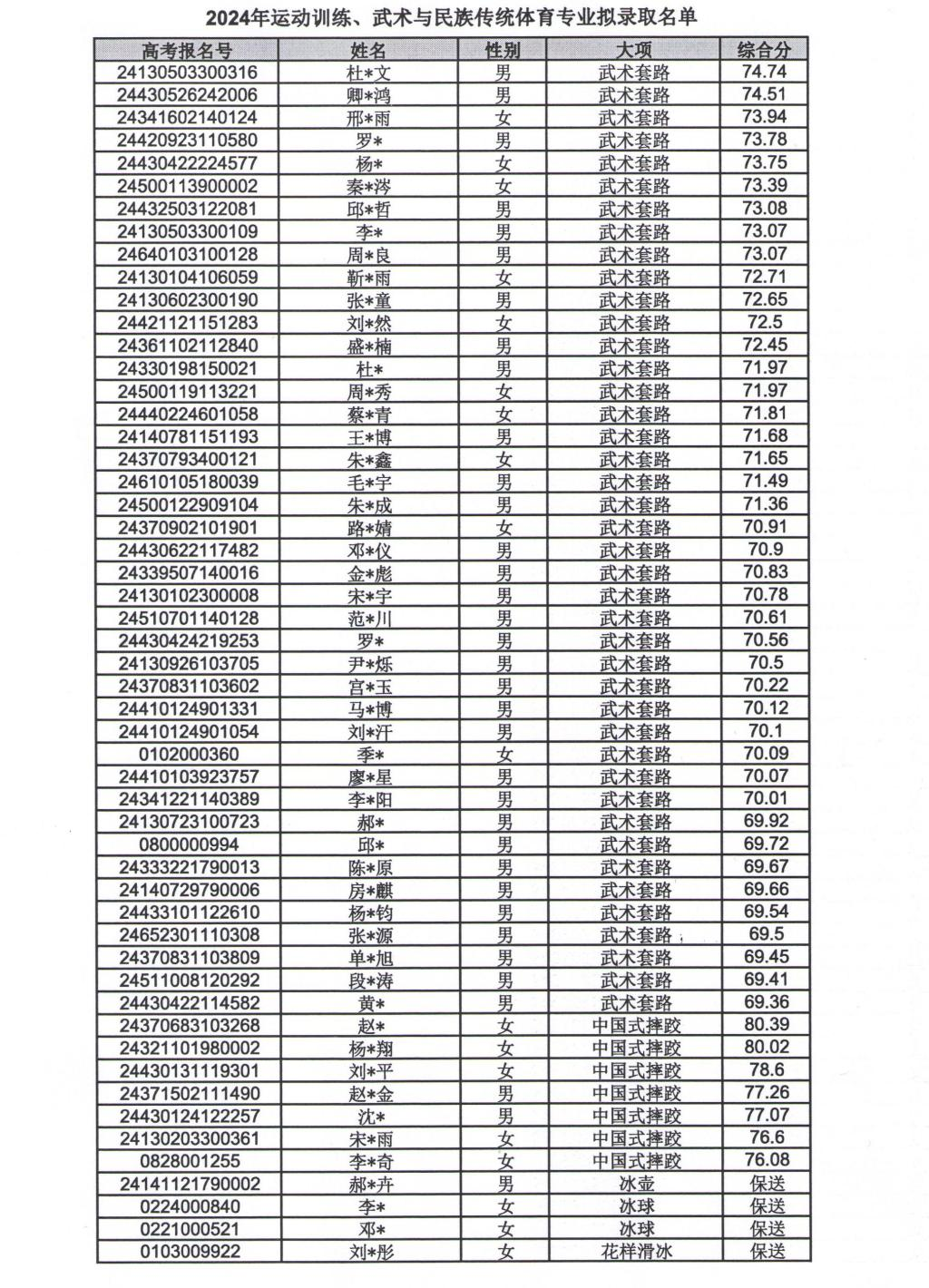 2024年运动训练、武术与民族传统体育专业拟录取名单

| 高考报名号 | 姓名 | 性别 | 大项 | 综合分 |
|---|---|---|---|---|
| 24130503300316 | 杜*文 | 男 | 武术套路 | 74.74 |
| 24430526242006 | 卿*鸿 | 男 | 武术套路 | 74.51 |
| 24341602140124 | 邢*雨 | 女 | 武术套路 | 73.94 |
| 24420923110580 | 罗* | 男 | 武术套路 | 73.78 |
| 24430422224577 | 杨* | 女 | 武术套路 | 73.75 |
| 24500113900002 | 秦*涔 | 女 | 武术套路 | 73.39 |
| 24432503122081 | 邱*哲 | 男 | 武术套路 | 73.08 |
| 24130503300109 | 李* | 男 | 武术套路 | 73.07 |
| 24640103100128 | 周*良 | 男 | 武术套路 | 73.07 |
| 24130104106059 | 靳*雨 | 女 | 武术套路 | 72.71 |
| 24130602300190 | 张*童 | 男 | 武术套路 | 72.65 |
| 24421121151283 | 刘*然 | 女 | 武术套路 | 72.5 |
| 24361102112840 | 盛*楠 | 男 | 武术套路 | 72.45 |
| 24330198150021 | 杜* | 男 | 武术套路 | 71.97 |
| 24500119113221 | 周*秀 | 女 | 武术套路 | 71.97 |
| 24440224601058 | 蔡*青 | 女 | 武术套路 | 71.81 |
| 24140781151193 | 王*博 | 男 | 武术套路 | 71.68 |
| 24370793400121 | 朱*鑫 | 女 | 武术套路 | 71.65 |
| 24610105180039 | 毛*宇 | 男 | 武术套路 | 71.49 |
| 24500122909104 | 朱*成 | 男 | 武术套路 | 71.36 |
| 24370902101901 | 路*婧 | 女 | 武术套路 | 70.91 |
| 24430622117482 | 邓*仪 | 男 | 武术套路 | 70.9 |
| 24339507140016 | 金*彪 | 男 | 武术套路 | 70.83 |
| 24130102300008 | 宋*宇 | 男 | 武术套路 | 70.78 |
| 24510701140128 | 范*川 | 男 | 武术套路 | 70.61 |
| 24430424219253 | 罗* | 男 | 武术套路 | 70.56 |
| 24130926103705 | 尹*烁 | 男 | 武术套路 | 70.5 |
| 24370831103602 | 宫*玉 | 男 | 武术套路 | 70.22 |
| 24410124901331 | 马*博 | 男 | 武术套路 | 70.12 |
| 24410124901054 | 刘*汗 | 男 | 武术套路 | 70.1 |
| 0102000360 | 季* | 女 | 武术套路 | 70.09 |
| 24410103923757 | 廖*星 | 男 | 武术套路 | 70.07 |
| 24341221140389 | 李*阳 | 男 | 武术套路 | 70.01 |
| 24130723100723 | 郝* | 男 | 武术套路 | 69.92 |
| 0800000994 | 邱* | 男 | 武术套路 | 69.72 |
| 24333221790013 | 陈*原 | 男 | 武术套路 | 69.67 |
| 24140729790006 | 房*麒 | 男 | 武术套路 | 69.66 |
| 24433101122610 | 杨*钧 | 男 | 武术套路 | 69.54 |
| 24652301110308 | 张*源 | 男 | 武术套路 | 69.5 |
| 24370831103809 | 单*旭 | 男 | 武术套路 | 69.45 |
| 24511008120292 | 段*涛 | 男 | 武术套路 | 69.41 |
| 24430422114582 | 黄* | 男 | 武术套路 | 69.36 |
| 24370683103268 | 赵* | 女 | 中国式摔跤 | 80.39 |
| 24321101980002 | 杨*翔 | 女 | 中国式摔跤 | 80.02 |
| 24430131119301 | 刘*平 | 女 | 中国式摔跤 | 78.6 |
| 24371502111490 | 赵*金 | 男 | 中国式摔跤 | 77.26 |
| 24430124122257 | 沈* | 男 | 中国式摔跤 | 77.07 |
| 24130203300361 | 宋*雨 | 女 | 中国式摔跤 | 76.6 |
| 0828001255 | 李*奇 | 女 | 中国式摔跤 | 76.08 |
| 24141121790002 | 郝*卉 | 男 | 冰壶 | 保送 |
| 0224000840 | 李* | 女 | 冰球 | 保送 |
| 0221000521 | 邓* | 女 | 冰球 | 保送 |
| 0103009922 | 刘*彤 | 女 | 花样滑冰 | 保送 |